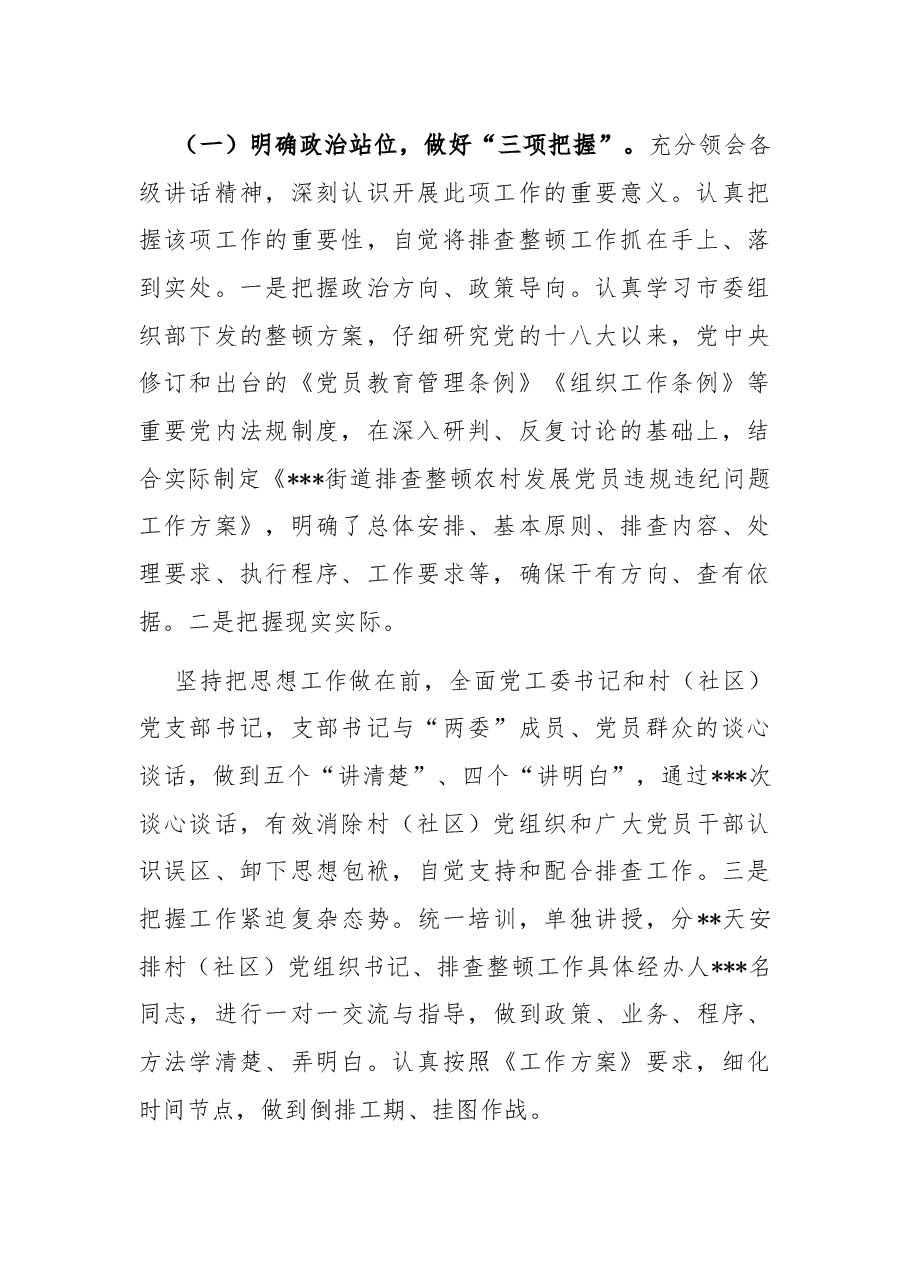 （一）明确政治站位，做好“三项把握”。充分领会各级讲话精神，深刻认识开展此项工作的重要意义。认真把握该项工作的重要性，自觉将排查整顿工作抓在手上、落到实处。一是把握政治方向、政策导向。认真学习市委组织部下发的整顿方案，仔细研究党的十八大以来，党中央修订和出台的《党员教育管理条例》《组织工作条例》等重要党内法规制度，在深入研判、反复讨论的基础上，结合实际制定《***街道排查整顿农村发展党员违规违纪问题工作方案》，明确了总体安排、基本原则、排查内容、处理要求、执行程序、工作要求等，确保干有方向、查有依据。二是把握现实实际。

坚持把思想工作做在前，全面党工委书记和村（社区）党支部书记，支部书记与“两委”成员、党员群众的谈心谈话，做到五个“讲清楚”、四个“讲明白”，通过***次谈心谈话，有效消除村（社区）党组织和广大党员干部认识误区、卸下思想包袱，自觉支持和配合排查工作。三是把握工作紧迫复杂态势。统一培训，单独讲授，分**天安排村（社区）党组织书记、排查整顿工作具体经办人***名同志，进行一对一交流与指导，做到政策、业务、程序、方法学清楚、弄明白。认真按照《工作方案》要求，细化时间节点，做到倒排工期、挂图作战。